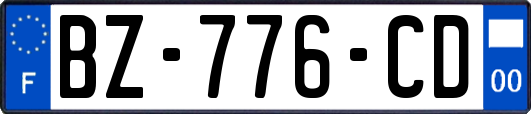 F
BZ-776-CD
00